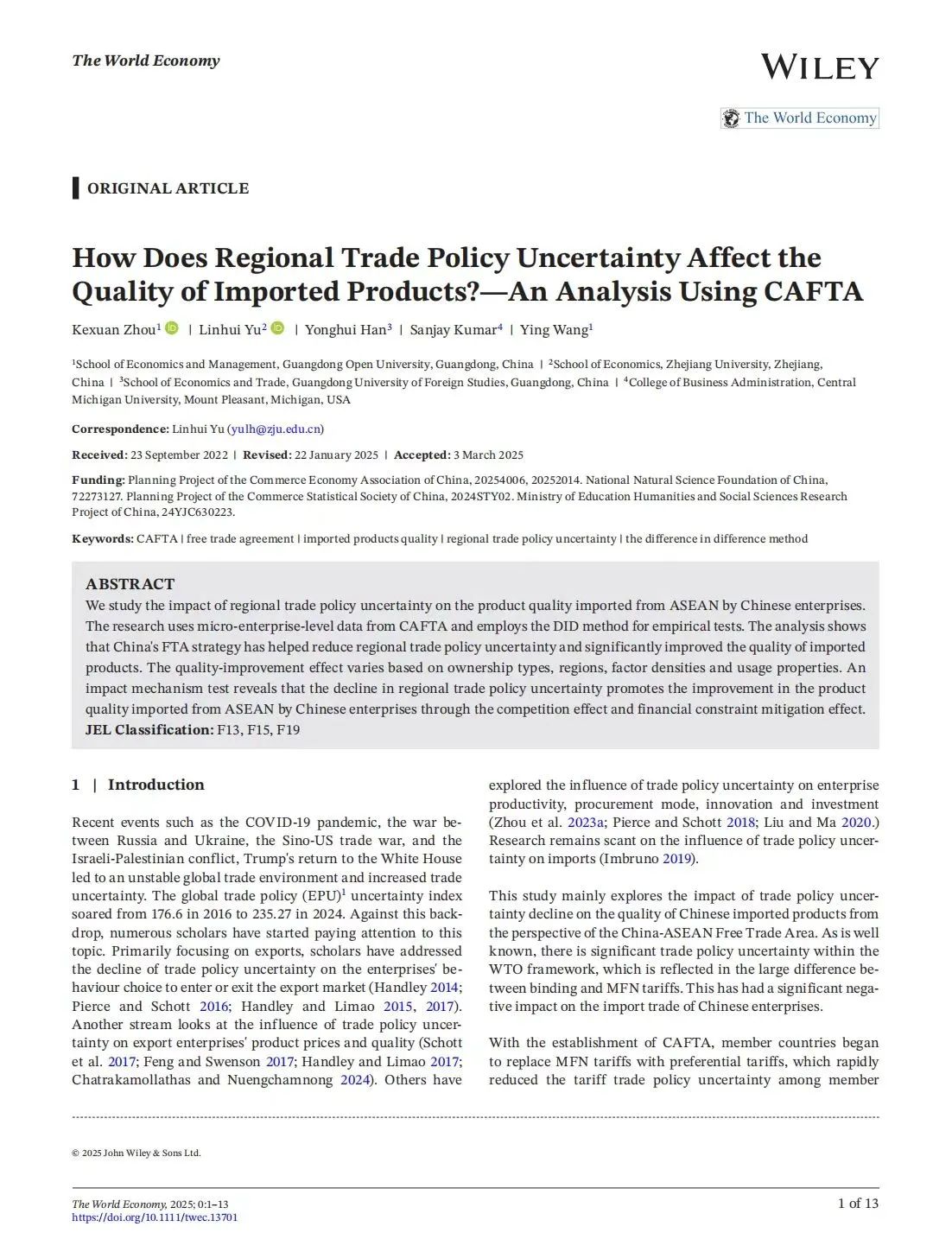 The World Economy

WILEY

The World Economy

ORIGINAL ARTICLE

How Does Regional Trade Policy Uncertainty Affect the Quality of Imported Products?—An Analysis Using CAFTA

Kexuan Zhou$^1$ | Linhui Yu$^2$ | Yonghui Han$^3$ | Sanjay Kumar$^4$ | Ying Wang$^1$

$^1$School of Economics and Management, Guangdong Open University, Guangdong, China | $^2$School of Economics, Zhejiang University, Zhejiang, China | $^3$School of Economics and Trade, Guangdong University of Foreign Studies, Guangdong, China | $^4$College of Business Administration, Central Michigan University, Mount Pleasant, Michigan, USA

Correspondence: Linhui Yu (yulh@zju.edu.cn)

Received: 23 September 2022 | Revised: 22 January 2025 | Accepted: 3 March 2025

Funding: Planning Project of the Commerce Economy Association of China, 20254006, 20252014. National Natural Science Foundation of China, 72273127. Planning Project of the Commerce Statistical Society of China, 2024STY02. Ministry of Education Humanities and Social Sciences Research Project of China, 24YJC630223.

Keywords: CAFTA | free trade agreement | imported products quality | regional trade policy uncertainty | the difference in difference method

ABSTRACT
We study the impact of regional trade policy uncertainty on the product quality imported from ASEAN by Chinese enterprises. The research uses micro-enterprise-level data from CAFTA and employs the DID method for empirical tests. The analysis shows that China's FTA strategy has helped reduce regional trade policy uncertainty and significantly improved the quality of imported products. The quality-improvement effect varies based on ownership types, regions, factor densities and usage properties. An impact mechanism test reveals that the decline in regional trade policy uncertainty promotes the improvement in the product quality imported from ASEAN by Chinese enterprises through the competition effect and financial constraint mitigation effect.
JEL Classification: F13, F15, F19

1 | Introduction

Recent events such as the COVID-19 pandemic, the war between Russia and Ukraine, the Sino-US trade war, and the Israeli-Palestinian conflict, Trump's return to the White House led to an unstable global trade environment and increased trade uncertainty. The global trade policy (EPU)$^1$ uncertainty index soared from 176.6 in 2016 to 235.27 in 2024. Against this backdrop, numerous scholars have started paying attention to this topic. Primarily focusing on exports, scholars have addressed the decline of trade policy uncertainty on the enterprises' behaviour choice to enter or exit the export market (Handley 2014; Pierce and Schott 2016; Handley and Limao 2015, 2017). Another stream looks at the influence of trade policy uncertainty on export enterprises' product prices and quality (Schott et al. 2017; Feng and Swenson 2017; Handley and Limao 2017; Chatrakamollathas and Nuengchamnong 2024). Others have explored the influence of trade policy uncertainty on enterprise productivity, procurement mode, innovation and investment (Zhou et al. 2023a; Pierce and Schott 2018; Liu and Ma 2020.) Research remains scant on the influence of trade policy uncertainty on imports (Imbruno 2019).

This study mainly explores the impact of trade policy uncertainty decline on the quality of Chinese imported products from the perspective of the China-ASEAN Free Trade Area. As is well known, there is significant trade policy uncertainty within the WTO framework, which is reflected in the large difference between binding and MFN tariffs. This has had a significant negative impact on the import trade of Chinese enterprises.

With the establishment of CAFTA, member countries began to replace MFN tariffs with preferential tariffs, which rapidly reduced the tariff trade policy uncertainty among member

© 2025 John Wiley & Sons Ltd.

The World Economy, 2025; 0:1–13
https://doi.org/10.1111/twec.13701

1 of 13